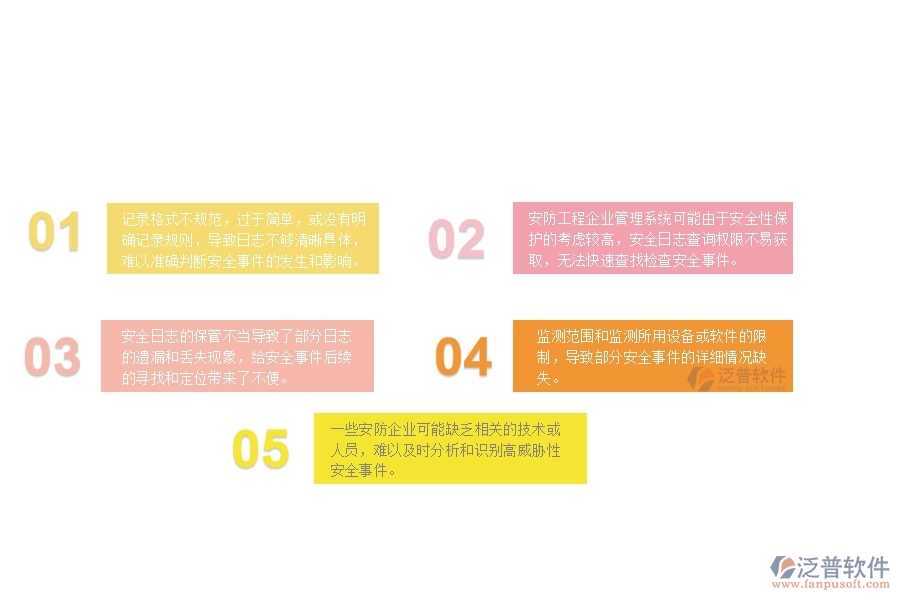 01

记录格式不规范，过于简单，或没有明确记录规则，导致日志不够清晰具体，难以准确判断安全事件的发生和影响。

02

安防工程企业管理系统可能由于安全性保护的考虑较高，安全日志查询权限不易获取，无法快速查找检查安全事件。

03

安全日志的保管不当导致了部分日志的遗漏和丢失现象，给安全事件后续的寻找和定位带来了不便。

04

监测范围和监测所用设备或软件的限制，导致部分安全事件的详细情况缺失。

泛普软件
FANPU SOFTWARE

05

一些安防企业可能缺乏相关的技术或人员，难以及时分析和识别高威胁性安全事件。

泛普软件
www.fanpusoft.com